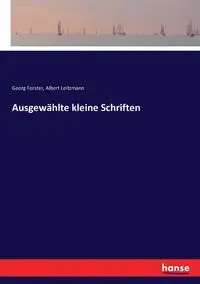 Georg Forster, Albert Leitzmann

Ausgewählte kleine Schriften

hanse